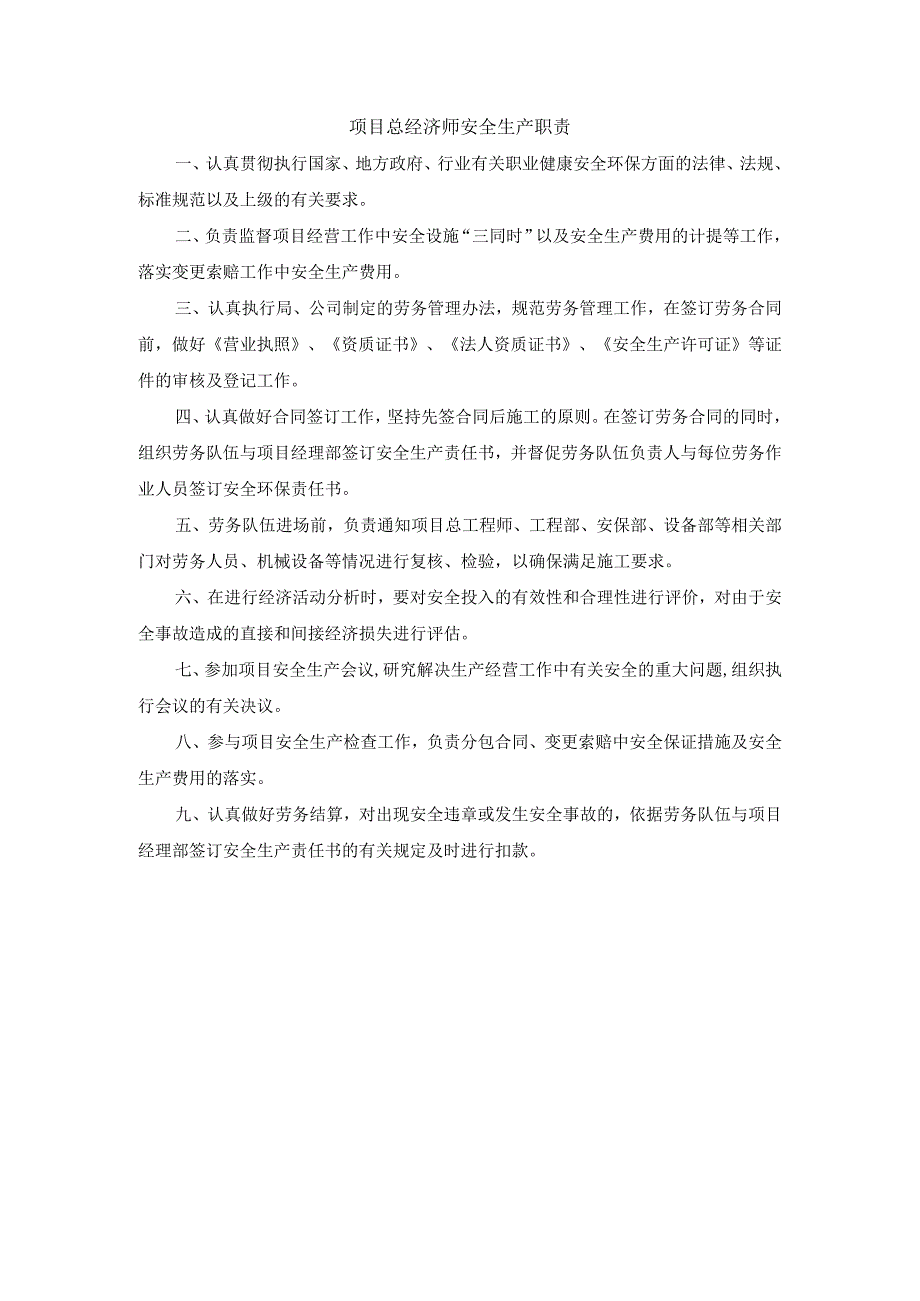 项目总经济师安全生产职责

一、认真贯彻执行国家、地方政府、行业有关职业健康安全环保方面的法律、法规、标准规范以及上级的有关要求。

二、负责监督项目经营工作中安全设施“三同时”以及安全生产费用的计提等工作，落实变更索赔工作中安全生产费用。

三、认真执行局、公司制定的劳务管理办法，规范劳务管理工作，在签订劳务合同前，做好《营业执照》、《资质证书》、《法人资质证书》、《安全生产许可证》等证件的审核及登记工作。

四、认真做好合同签订工作，坚持先签合同后施工的原则。在签订劳务合同的同时，组织劳务队伍与项目经理部签订安全生产责任书，并督促劳务队伍负责人与每位劳务作业人员签订安全环保责任书。

五、劳务队伍进场前，负责通知项目总工程师、工程部、安保部、设备部等相关部门对劳务人员、机械设备等情况进行复核、检验，以确保满足施工要求。

六、在进行经济活动分析时，要对安全投入的有效性和合理性进行评价，对由于安全事故造成的直接和间接经济损失进行评估。

七、参加项目安全生产会议，研究解决生产经营工作中有关安全的重大问题，组织执行会议的有关决议。

八、参与项目安全生产检查工作，负责分包合同、变更索赔中安全保证措施及安全生产费用的落实。

九、认真做好劳务结算，对出现安全违章或发生安全事故的，依据劳务队伍与项目经理部签订安全生产责任书的有关规定及时进行扣款。